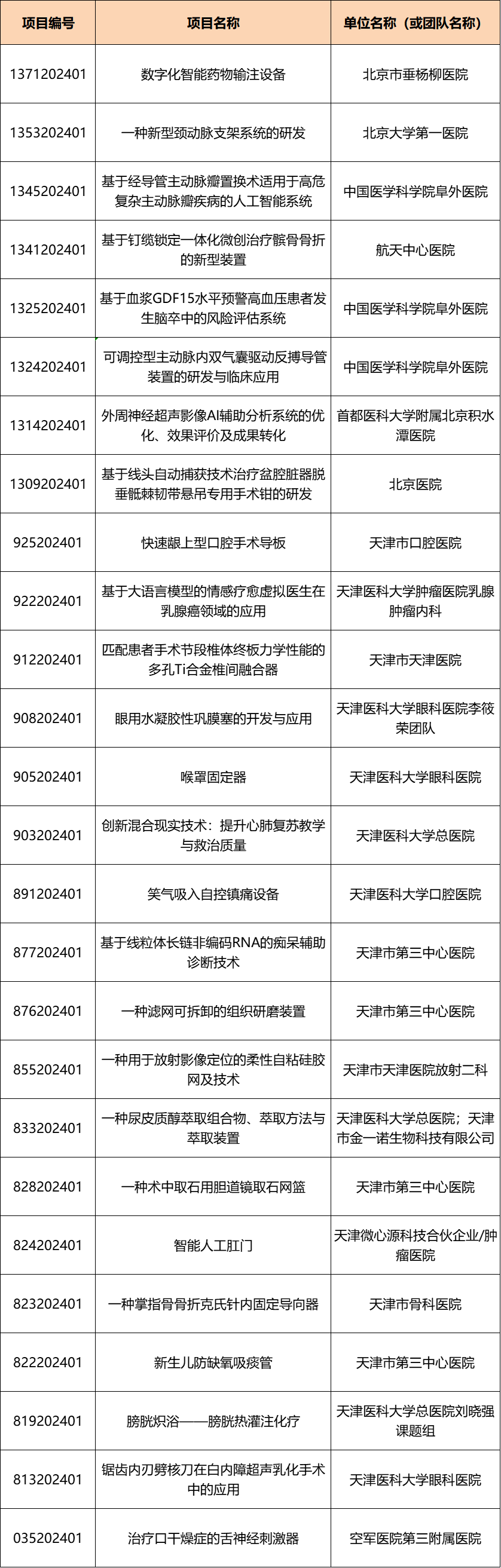 | 项目编号 | 项目名称 | 单位名称（或团队名称） |
|---|---|---|
| 1371202401 | 数字化智能药物输注设备 | 北京市垂杨柳医院 |
| 1353202401 | 一种新型颈动脉支架系统的研发 | 北京大学第一医院 |
| 1345202401 | 基于经导管主动脉瓣置换术适用于高危复杂主动脉瓣疾病的人工智能系统 | 中国医学科学院阜外医院 |
| 1341202401 | 基于钉缆锁定一体化微创治疗髌骨骨折的新型装置 | 航天中心医院 |
| 1325202401 | 基于血浆GDF15水平预警高血压患者发生脑卒中的风险评估系统 | 中国医学科学院阜外医院 |
| 1324202401 | 可调控型主动脉内双气囊驱动反搏导管装置的研发与临床应用 | 中国医学科学院阜外医院 |
| 1314202401 | 外周神经超声影像AI辅助分析系统的优化、效果评价及成果转化 | 首都医科大学附属北京积水潭医院 |
| 1309202401 | 基于线头自动捕获技术治疗盆腔脏器脱垂骶棘韧带悬吊专用手术钳的研发 | 北京医院 |
| 925202401 | 快速龈上型口腔手术导板 | 天津市口腔医院 |
| 922202401 | 基于大语言模型的情感疗愈虚拟医生在乳腺癌领域的应用 | 天津医科大学肿瘤医院乳腺肿瘤内科 |
| 912202401 | 匹配患者手术节段椎体终板力学性能的多孔Ti合金椎间融合器 | 天津市天津医院 |
| 908202401 | 眼用水凝胶性巩膜塞的开发与应用 | 天津医科大学眼科医院李筱荣团队 |
| 905202401 | 喉罩固定器 | 天津医科大学眼科医院 |
| 903202401 | 创新混合现实技术：提升心肺复苏教学与救治质量 | 天津医科大学总医院 |
| 891202401 | 笑气吸入自控镇痛设备 | 天津医科大学口腔医院 |
| 877202401 | 基于线粒体长链非编码RNA的痴呆辅助诊断技术 | 天津市第三中心医院 |
| 876202401 | 一种滤网可拆卸的组织研磨装置 | 天津市第三中心医院 |
| 855202401 | 一种用于放射影像定位的柔性自粘硅胶网及技术 | 天津市天津医院放射二科 |
| 833202401 | 一种尿皮质醇萃取组合物、萃取方法与萃取装置 | 天津医科大学总医院；天津市金一诺生物科技有限公司 |
| 828202401 | 一种术中取石用胆道镜取石网篮 | 天津市第三中心医院 |
| 824202401 | 智能人工肛门 | 天津微心源科技合伙企业/肿瘤医院 |
| 823202401 | 一种掌指骨骨折克氏针内固定导向器 | 天津市骨科医院 |
| 822202401 | 新生儿防缺氧吸痰管 | 天津市第三中心医院 |
| 819202401 | 膀胱炽浴——膀胱热灌注化疗 | 天津医科大学总医院刘晓强课题组 |
| 813202401 | 锯齿内刃劈核刀在白内障超声乳化手术中的应用 | 天津医科大学眼科医院 |
| 035202401 | 治疗口干燥症的舌神经刺激器 | 空军医院第三附属医院 |